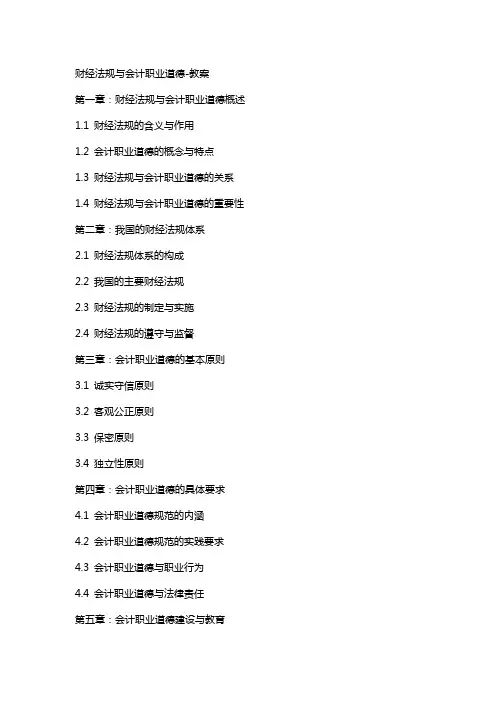 财经法规与会计职业道德-教案

第一章：财经法规与会计职业道德概述

1.1 财经法规的含义与作用

1.2 会计职业道德的概念与特点

1.3 财经法规与会计职业道德的关系

1.4 财经法规与会计职业道德的重要性

第二章：我国的财经法规体系

2.1 财经法规体系的构成

2.2 我国的主要财经法规

2.3 财经法规的制定与实施

2.4 财经法规的遵守与监督

第三章：会计职业道德的基本原则

3.1 诚实守信原则

3.2 客观公正原则

3.3 保密原则

3.4 独立性原则

第四章：会计职业道德的具体要求

4.1 会计职业道德规范的内涵

4.2 会计职业道德规范的实践要求

4.3 会计职业道德与职业行为

4.4 会计职业道德与法律责任

第五章：会计职业道德建设与教育